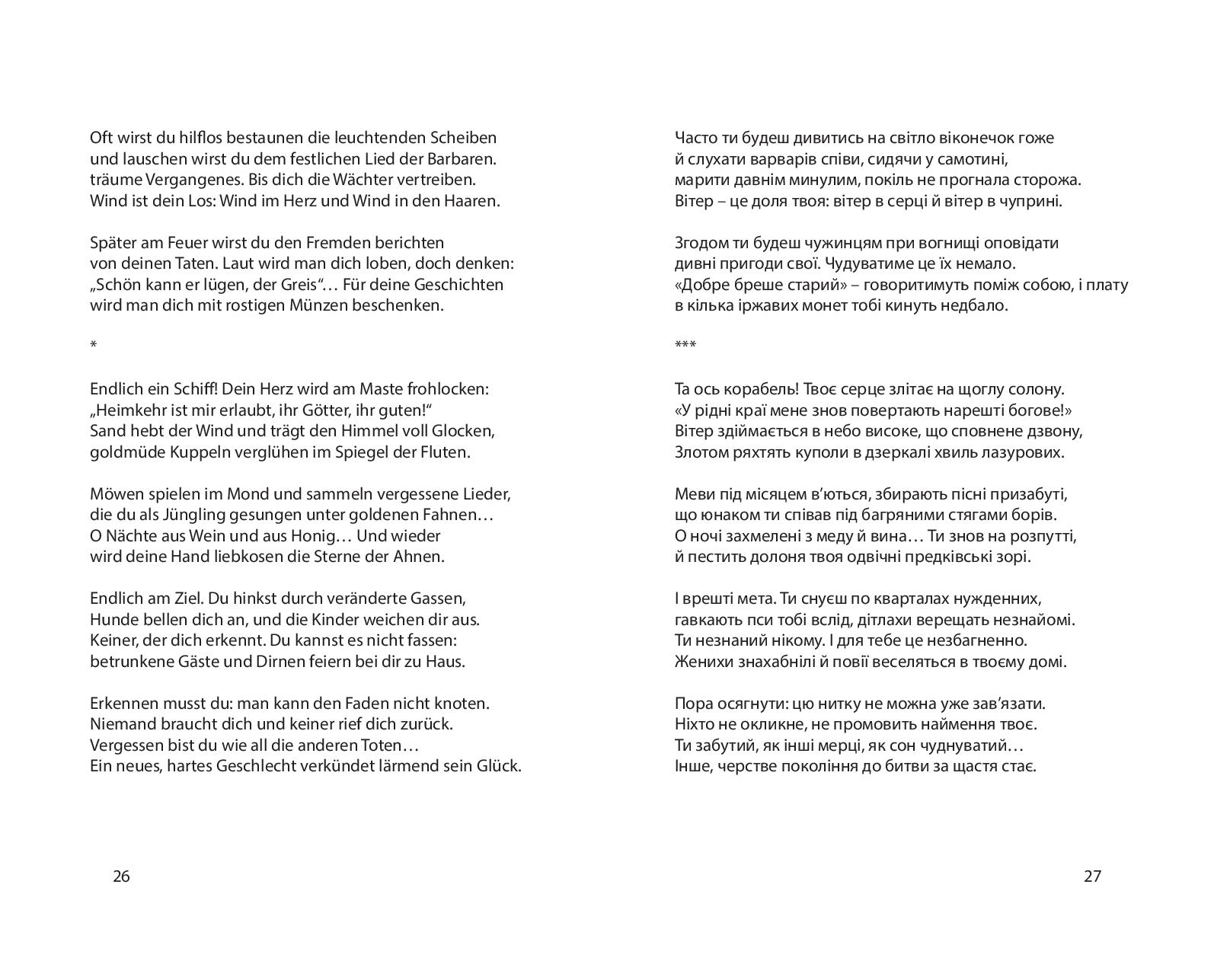 Oft wirst du hilflos bestaunen die leuchtenden Scheiben
und lauschen wirst du dem festlichen Lied der Barbaren.
träume Vergangenes. Bis dich die Wächter vertreiben.
Wind ist dein Los: Wind im Herz und Wind in den Haaren.

Später am Feuer wirst du den Fremden berichten
von deinen Taten. Laut wird man dich loben, doch denken:
„Schön kann er lügen, der Greis“… Für deine Geschichten
wird man dich mit rostigen Münzen beschenken.

*

Endlich ein Schiff! Dein Herz wird am Maste frohlocken:
„Heimkehr ist mir erlaubt, ihr Götter, ihr guten!“
Sand hebt der Wind und trägt den Himmel voll Glocken,
goldmüde Kuppeln verglühen im Spiegel der Fluten.

Möwen spielen im Mond und sammeln vergessene Lieder,
die du als Jüngling gesungen unter goldenen Fahnen…
O Nächte aus Wein und aus Honig… Und wieder
wird deine Hand liebkosen die Sterne der Ahnen.

Endlich am Ziel. Du hinkst durch veränderte Gassen,
Hunde bellen dich an, und die Kinder weichen dir aus.
Keiner, der dich erkennt. Du kannst es nicht fassen:
betrunkene Gäste und Dirnen feiern bei dir zu Haus.

Erkennen musst du: man kann den Faden nicht knoten.
Niemand braucht dich und keiner rief dich zurück.
Vergessen bist du wie all die anderen Toten…
Ein neues, hartes Geschlecht verkündet lärmend sein Glück.

26

Часто ти будеш дивитись на світло віконечок гоже
й слухати варварів співи, сидячи у самотині,
марити давнім минулим, покіль не прогнала сторожа.
Вітер – це доля твоя: вітер в серці й вітер в чуприні.

Згодом ти будеш чужинцям при вогнищі оповідати
дивні пригоди свої. Чудуватиме це їх немало.
«Добре бреше старий» – говоритимуть поміж собою, і плату
в кілька іржавих монет тобі кинуть недбало.

***

Та ось корабель! Твоє серце злітає на щоглу солону.
«У рідні краї мене знов повертають нарешті богове!»
Вітер здіймається в небо високе, що сповнене дзвону,
Злотом ряхтять куполи в дзеркалі хвиль лазурових.

Меви під місяцем в’ються, збирають пісні призабуті,
що юнаком ти співав під багряними стягами борів.
О ночі захмелені з меду й вина… Ти знов на розпутті,
й пестить долоня твоя одвічні предківські зорі.

І врешті мета. Ти снуєш по кварталах нужденних,
гавкають пси тобі вслід, дітлахи верещать незнайомі.
Ти незнаний нікому. І для тебе це незбагненно.
Женихи знахабнілі й повії веселяться в твоєму домі.

Пора осягнути: цю нитку не можна уже зав’язати.
Ніхто не окликне, не промовить наймення твоє.
Ти забутий, як інші мерці, як сон чуднуватий…
Інше, черстве покоління до битви за щастя стає.

27